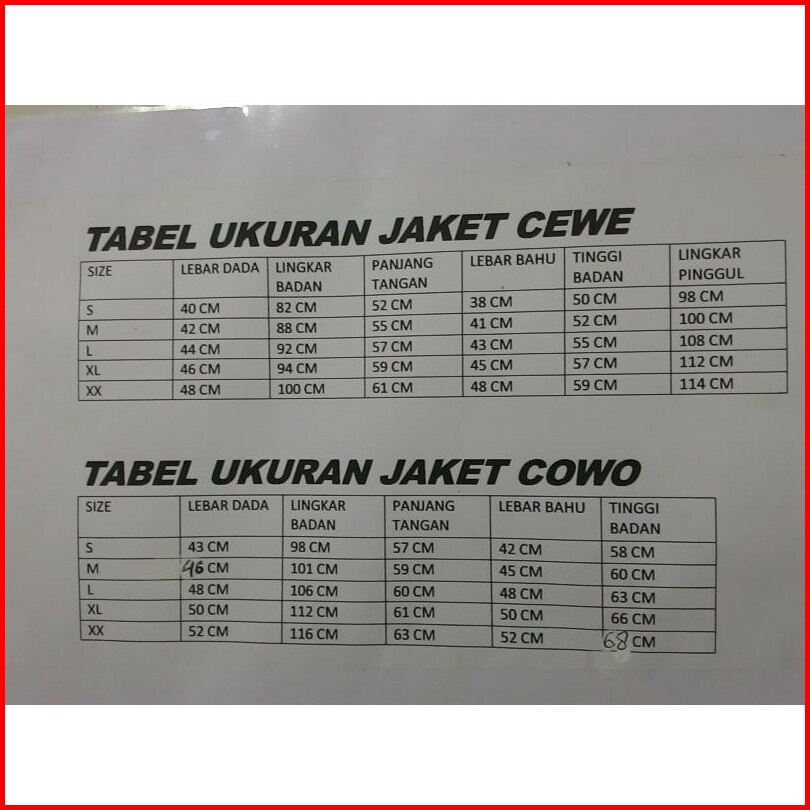 TABEL UKURAN JAKET CEWE

| SIZE | LEBAR DADA | LINGKAR BADAN | PANJANG TANGAN | LEBAR BAHU | TINGGI BADAN | LINGKAR PINGGUL |
|---|---|---|---|---|---|---|
| S | 40 CM | 82 CM | 52 CM | 38 CM | 50 CM | 98 CM |
| M | 42 CM | 88 CM | 55 CM | 41 CM | 52 CM | 100 CM |
| L | 44 CM | 92 CM | 57 CM | 43 CM | 55 CM | 108 CM |
| XL | 46 CM | 94 CM | 59 CM | 45 CM | 57 CM | 112 CM |
| XX | 48 CM | 100 CM | 61 CM | 48 CM | 59 CM | 114 CM |

TABEL UKURAN JAKET COWO

| SIZE | LEBAR DADA | LINGKAR BADAN | PANJANG TANGAN | LEBAR BAHU | TINGGI BADAN |
|---|---|---|---|---|---|
| S | 43 CM | 98 CM | 57 CM | 42 CM | 58 CM |
| M | 46 CM | 101 CM | 59 CM | 45 CM | 60 CM |
| L | 48 CM | 106 CM | 60 CM | 48 CM | 63 CM |
| XL | 50 CM | 112 CM | 61 CM | 50 CM | 66 CM |
| XX | 52 CM | 116 CM | 63 CM | 52 CM | 68 CM |